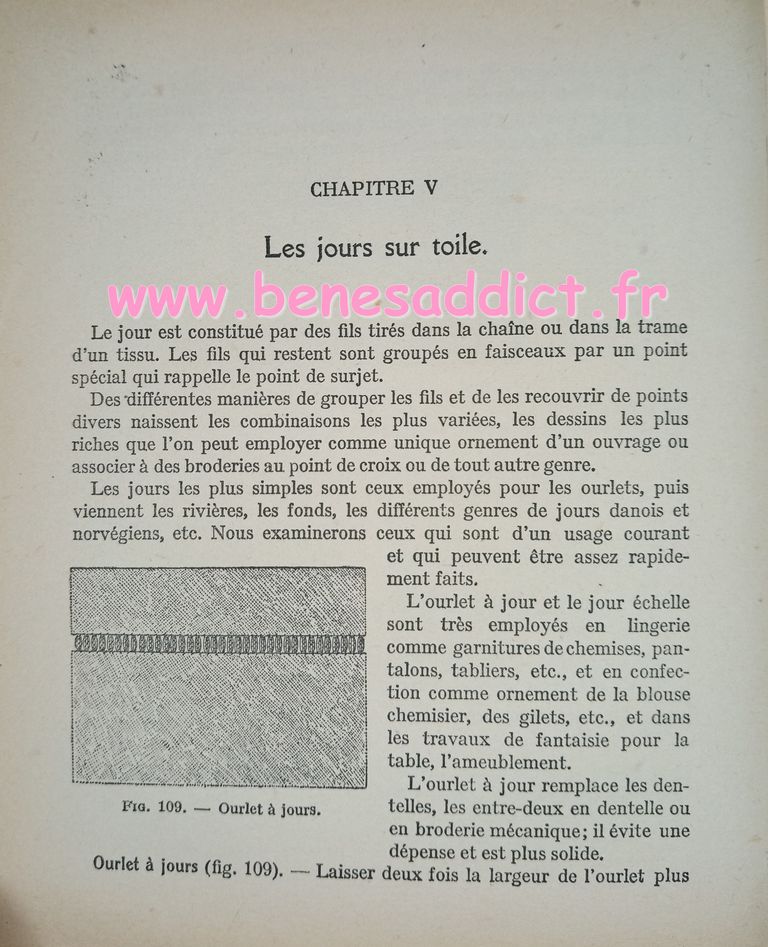 CHAPITRE V

Les jours sur toile.

www.benesaddict.fr

Le jour est constitué par des fils tirés dans la chaîne ou dans la trame d'un tissu. Les fils qui restent sont groupés en faisceaux par un point spécial qui rappelle le point de surjet.

Des différentes manières de grouper les fils et de les recouvrir de points divers naissent les combinaisons les plus variées, les dessins les plus riches que l'on peut employer comme unique ornement d'un ouvrage ou associer à des broderies au point de croix ou de tout autre genre.

Les jours les plus simples sont ceux employés pour les ourlets, puis viennent les rivières, les fonds, les différents genres de jours danois et norvégiens, etc. Nous examinerons ceux qui sont d'un usage courant et qui peuvent être assez rapidement faits.

L'ourlet à jour et le jour échelle sont très employés en lingerie comme garnitures de chemises, pantalons, tabliers, etc., et en confection comme ornement de la blouse chemisier, des gilets, etc., et dans les travaux de fantaisie pour la table, l'ameublement.

L'ourlet à jour remplace les dentelles, les entre-deux en dentelle ou en broderie mécanique; il évite une dépense et est plus solide.

Fig. 109. — Ourlet à jours.

Ourlet à jours (fig. 109). — Laisser deux fois la largeur de l'ourlet plus